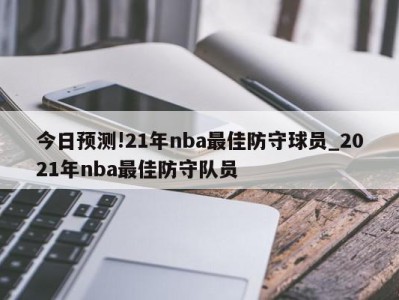 今日预测!21年nba最佳防守球员_2021年nba最佳防守队员